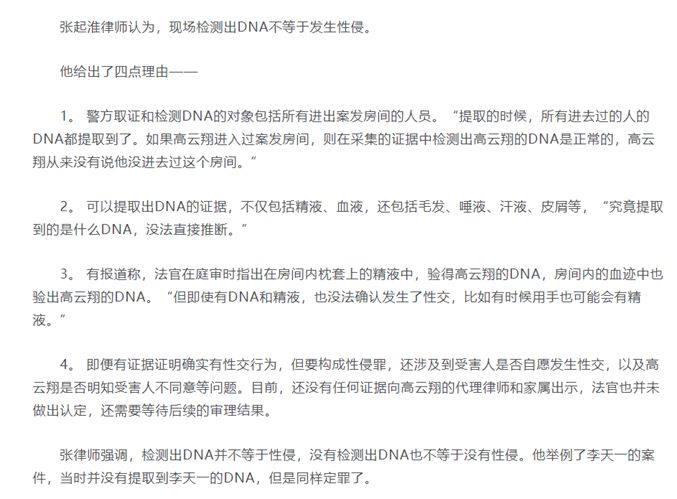 张起淮律师认为，现场检测出DNA不等于发生性侵。

他给出了四点理由——

1。 警方取证和检测DNA的对象包括所有进出案发房间的人员。“提取的时候，所有进去过的人的DNA都提取到了。如果高云翔进入过案发房间，则在采集的证据中检测出高云翔的DNA是正常的，高云翔从来没有说他没进去过这个房间。”

2。 可以提取出DNA的证据，不仅包括精液、血液，还包括毛发、唾液、汗液、皮屑等，“究竟提取到的是什么DNA，没法直接推断。”

3。 有报道称，法官在庭审时指出在房间内枕套上的精液中，验得高云翔的DNA，房间内的血迹中也验出高云翔的DNA。“但即使有DNA和精液，也没法确认发生了性交，比如有时候用手也可能会有精液。”

4。 即便有证据证明确实有性交行为，但要构成性侵罪，还涉及到受害人是否自愿发生性交，以及高云翔是否明知受害人不同意等问题。目前，还没有任何证据向高云翔的代理律师和家属出示，法官也并未做出认定，还需要等待后续的审理结果。

张律师强调，检测出DNA并不等于性侵，没有检测出DNA也不等于没有性侵。他举例了李天一的案件，当时并没有提取到李天一的DNA，但是同样定罪了。